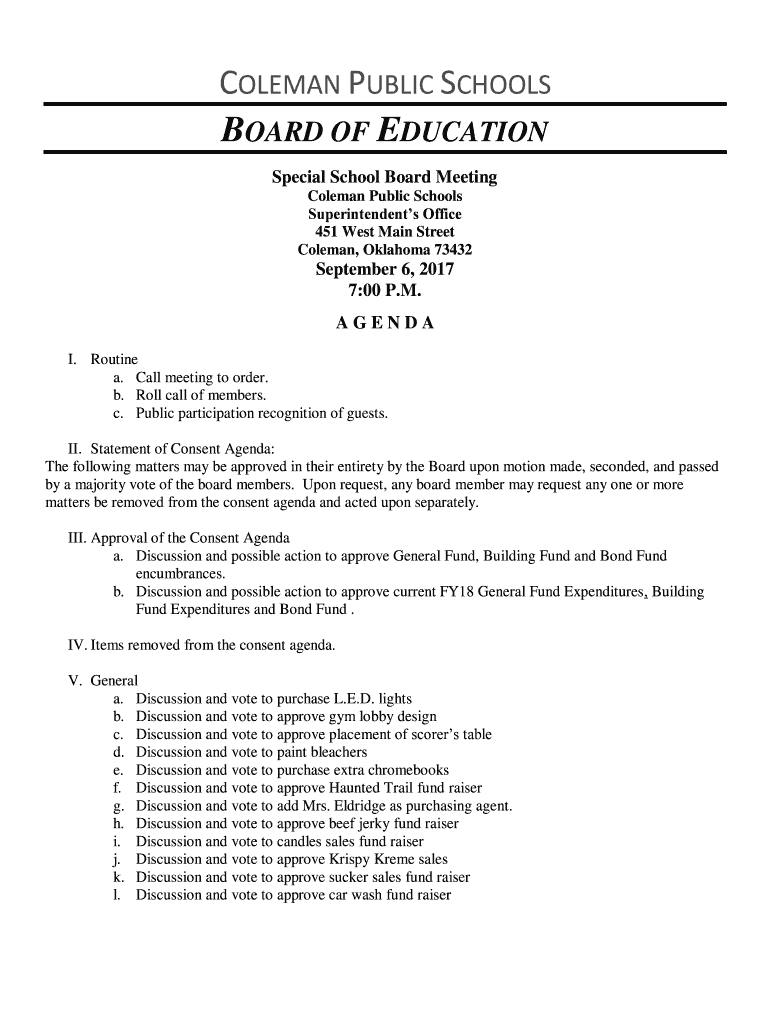 COLEMAN PUBLIC SCHOOLS

BOARD OF EDUCATION

Special School Board Meeting
Coleman Public Schools
Superintendent's Office
451 West Main Street
Coleman, Oklahoma 73432
September 6, 2017
7:00 P.M.

A G E N D A

I. Routine
a. Call meeting to order.
b. Roll call of members.
c. Public participation recognition of guests.

II. Statement of Consent Agenda:
The following matters may be approved in their entirety by the Board upon motion made, seconded, and passed by a majority vote of the board members. Upon request, any board member may request any one or more matters be removed from the consent agenda and acted upon separately.

III. Approval of the Consent Agenda
a. Discussion and possible action to approve General Fund, Building Fund and Bond Fund encumbrances.
b. Discussion and possible action to approve current FY18 General Fund Expenditures, Building Fund Expenditures and Bond Fund .

IV. Items removed from the consent agenda.

V. General
a. Discussion and vote to purchase L.E.D. lights
b. Discussion and vote to approve gym lobby design
c. Discussion and vote to approve placement of scorer's table
d. Discussion and vote to paint bleachers
e. Discussion and vote to purchase extra chromebooks
f. Discussion and vote to approve Haunted Trail fund raiser
g. Discussion and vote to add Mrs. Eldridge as purchasing agent.
h. Discussion and vote to approve beef jerky fund raiser
i. Discussion and vote to candles sales fund raiser
j. Discussion and vote to approve Krispy Kreme sales
k. Discussion and vote to approve sucker sales fund raiser
l. Discussion and vote to approve car wash fund raiser